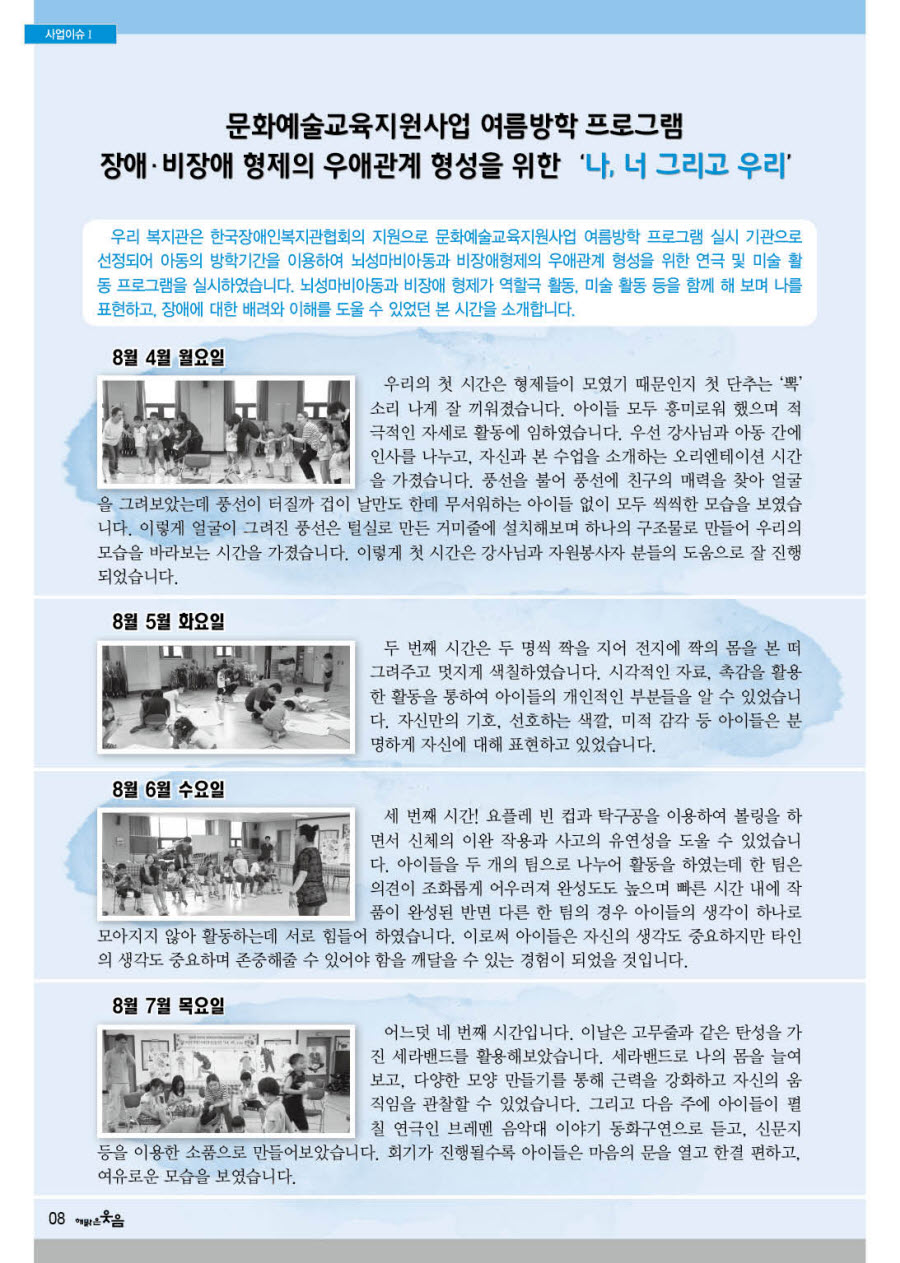 사업이슈 I

문화예술교육지원사업 여름방학 프로그램
장애·비장애 형제의 우애관계 형성을 위한 '나, 너 그리고 우리'

우리 복지관은 한국장애인복지관협회의 지원으로 문화예술교육지원사업 여름방학 프로그램 실시 기관으로 선정되어 아동의 방학기간을 이용하여 뇌성마비아동과 비장애형제의 우애관계 형성을 위한 연극 및 미술 활동 프로그램을 실시하였습니다. 뇌성마비아동과 비장애 형제가 역할극 활동, 미술 활동 등을 함께 해 보며 나를 표현하고, 장애에 대한 배려와 이해를 도울 수 있었던 본 시간을 소개합니다.

8월 4월 월요일

우리의 첫 시간은 형제들이 모였기 때문인지 첫 단추는 '뽁' 소리 나게 잘 끼워졌습니다. 아이들 모두 흥미로워 했으며 적극적인 자세로 활동에 임하였습니다. 우선 강사님과 아동 간에 인사를 나누고, 자신과 본 수업을 소개하는 오리엔테이션 시간을 가졌습니다. 풍선을 불어 풍선에 친구의 매력을 찾아 얼굴을 그려보았는데 풍선이 터질까 겁이 날만도 한데 무서워하는 아이들 없이 모두 씩씩한 모습을 보였습니다. 이렇게 얼굴이 그려진 풍선은 털실로 만든 거미줄에 설치해보며 하나의 구조물로 만들어 우리의 모습을 바라보는 시간을 가졌습니다. 이렇게 첫 시간은 강사님과 자원봉사자 분들의 도움으로 잘 진행되었습니다.

8월 5월 화요일

두 번째 시간은 두 명씩 짝을 지어 전지에 짝의 몸을 본 떠 그려주고 멋지게 색칠하였습니다. 시각적인 자료, 촉감을 활용한 활동을 통하여 아이들의 개인적인 부분들을 알 수 있었습니다. 자신만의 기호, 선호하는 색깔, 미적 감각 등 아이들은 분명하게 자신에 대해 표현하고 있었습니다.

8월 6월 수요일

세 번째 시간! 요플레 빈 컵과 탁구공을 이용하여 볼링을 하면서 신체의 이완 작용과 사고의 유연성을 도울 수 있었습니다. 아이들을 두 개의 팀으로 나누어 활동을 하였는데 한 팀은 의견이 조화롭게 어우러져 완성도도 높으며 빠른 시간 내에 작품이 완성된 반면 다른 한 팀의 경우 아이들의 생각이 하나로 모아지지 않아 활동하는데 서로 힘들어 하였습니다. 이로써 아이들은 자신의 생각도 중요하지만 타인의 생각도 중요하며 존중해줄 수 있어야 함을 깨달을 수 있는 경험이 되었을 것입니다.

8월 7월 목요일

어느덧 네 번째 시간입니다. 이날은 고무줄과 같은 탄성을 가진 세라밴드를 활용해보았습니다. 세라밴드로 나의 몸을 늘여보고, 다양한 모양 만들기를 통해 근력을 강화하고 자신의 움직임을 관찰할 수 있었습니다. 그리고 다음 주에 아이들이 펼칠 연극인 브레멘 음악대 이야기 동화구연으로 듣고, 신문지 등을 이용한 소품으로 만들어보았습니다. 회기가 진행될수록 아이들은 마음의 문을 열고 한결 편하고, 여유로운 모습을 보였습니다.

08 해맑은웃음